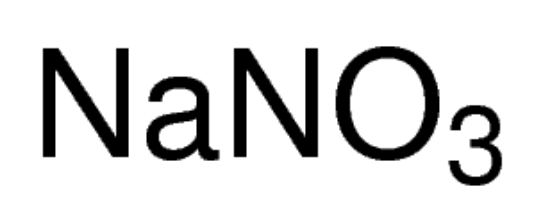 $NaNO_3$